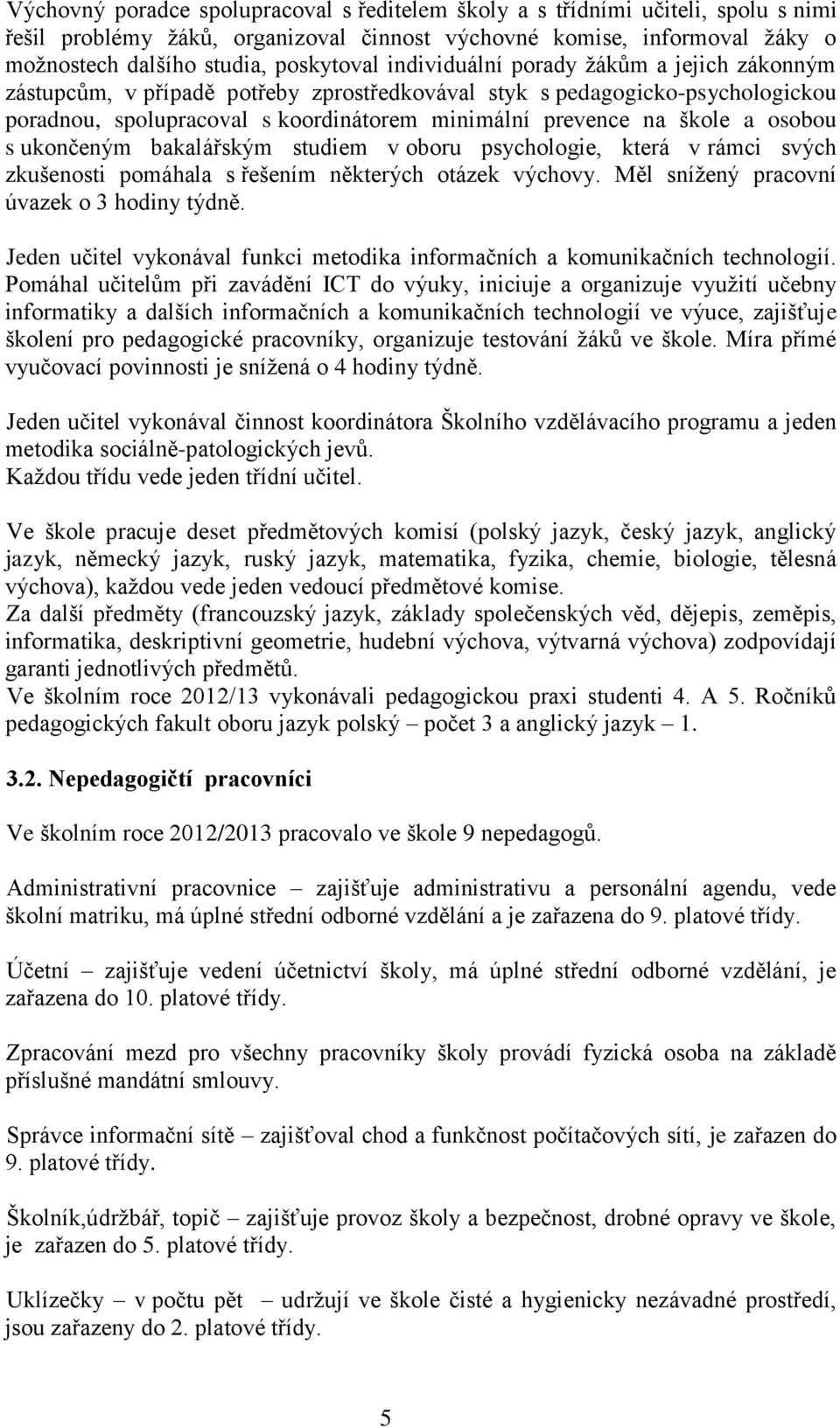 Výchovný poradce spolupracoval s ředitelem školy a s třídními učiteli, spolu s nimi řešil problémy žáků, organizoval činnost výchovné komise, informoval žáky o možnostech dalšího studia, poskytoval individuální porady žákům a jejich zákonným zástupcům, v případě potřeby zprostředkovával styk s pedagogicko-psychologickou poradnou, spolupracoval s koordinátorem minimální prevence na škole a osobou s ukončeným bakalářským studiem v oboru psychologie, která v rámci svých zkušenosti pomáhala s řešením některých otázek výchovy. Měl snížený pracovní úvazek o 3 hodiny týdně.

Jeden učitel vykonával funkci metodika informačních a komunikačních technologií. Pomáhal učitelům při zavádění ICT do výuky, iniciuje a organizuje využití učebny informatiky a dalších informačních a komunikačních technologií ve výuce, zajišťuje školení pro pedagogické pracovníky, organizuje testování žáků ve škole. Míra přímé vyučovací povinnosti je snížená o 4 hodiny týdně.

Jeden učitel vykonával činnost koordinátora Školního vzdělávacího programu a jeden metodika sociálně-patologických jevů.
Každou třídu vede jeden třídní učitel.

Ve škole pracuje deset předmětových komisí (polský jazyk, český jazyk, anglický jazyk, německý jazyk, ruský jazyk, matematika, fyzika, chemie, biologie, tělesná výchova), každou vede jeden vedoucí předmětové komise.
Za další předměty (francouzský jazyk, základy společenských věd, dějepis, zeměpis, informatika, deskriptivní geometrie, hudební výchova, výtvarná výchova) zodpovídají garanti jednotlivých předmětů.
Ve školním roce 2012/13 vykonávali pedagogickou praxi studenti 4. A 5. Ročníků pedagogických fakult oboru jazyk polský – počet 3 a anglický jazyk – 1.

3.2. Nepedagogičtí pracovníci

Ve školním roce 2012/2013 pracovalo ve škole 9 nepedagogů.

Administrativní pracovnice – zajišťuje administrativu a personální agendu, vede školní matriku, má úplné střední odborné vzdělání a je zařazena do 9. platové třídy.

Účetní – zajišťuje vedení účetnictví školy, má úplné střední odborné vzdělání, je zařazena do 10. platové třídy.

Zpracování mezd pro všechny pracovníky školy provádí fyzická osoba na základě příslušné mandátní smlouvy.

Správce informační sítě – zajišťoval chod a funkčnost počítačových sítí, je zařazen do 9. platové třídy.

Školník,údržbář, topič – zajišťuje provoz školy a bezpečnost, drobné opravy ve škole, je zařazen do 5. platové třídy.

Uklízečky – v počtu pět – udržují ve škole čisté a hygienicky nezávadné prostředí, jsou zařazeny do 2. platové třídy.

5